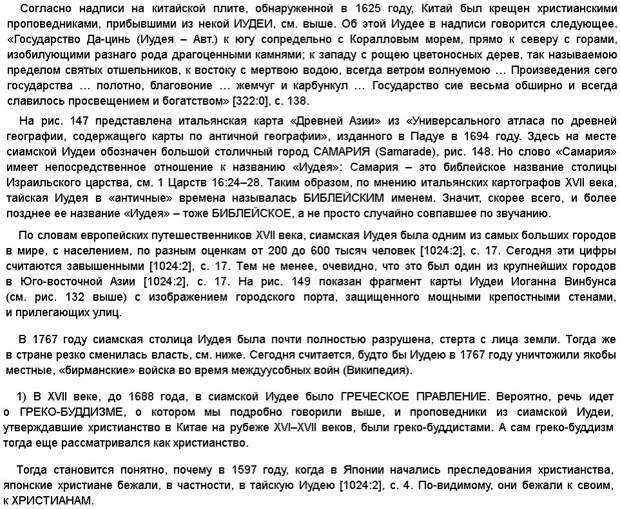 Согласно надписи на китайской плите, обнаруженной в 1625 году, Китай был крещен христианскими проповедниками, прибывшими из некой ИУДЕИ, см. выше. Об этой Иудее в надписи говорится следующее. «Государство Да-цинь (Иудея – Авт.) к югу сопредельно с Коралловым морем, прямо к северу с горами, изобилующими разнаго рода драгоценными камнями; к западу с рощею цветоносных дерев, так называемою пределом святых отшельников, к востоку с мертвою водою, всегда ветром волнуемою … Произведения сего государства … полотно, благовоние … жемчуг и карбункул … Государство сие весьма обширно и всегда славилось просвещением и богатством» [322:0], с. 138.

На рис. 147 представлена итальянская карта «Древней Азии» из «Универсального атласа по древней географии, содержащего карты по античной географии», изданного в Падуе в 1694 году. Здесь на месте сиамской Иудеи обозначен большой столичный город САМАРИЯ (Samarade), рис. 148. Но слово «Самария» имеет непосредственное отношение к названию «Иудея»: Самария – это библейское название столицы Израильского царства, см. 1 Царств 16:24–28. Таким образом, по мнению итальянских картографов XVII века, тайская Иудея в «античные» времена называлась БИБЛЕЙСКИМ именем. Значит, скорее всего, и более позднее ее название «Иудея» – тоже БИБЛЕЙСКОЕ, а не просто случайно совпавшее по звучанию.

По словам европейских путешественников XVII века, сиамская Иудея была одним из самых больших городов в мире, с населением, по разным оценкам от 200 до 600 тысяч человек [1024:2], с. 17. Сегодня эти цифры считаются завышенными [1024:2], с. 17. Тем не менее, очевидно, что это был один из крупнейших городов в Юго-восточной Азии [1024:2], с. 17. На рис. 149 показан фрагмент карты Иудеи Иоганна Винбунса (см. рис. 132 выше) с изображением городского порта, защищенного мощными крепостными стенами, и прилегающих улиц.

В 1767 году сиамская столица Иудея была почти полностью разрушена, стерта с лица земли. Тогда же в стране резко сменилась власть, см. ниже. Сегодня считается, будто бы Иудею в 1767 году уничтожили якобы местные, «бирманские» войска во время междуусобных войн (Википедия).

1) В XVII веке, до 1688 года, в сиамской Иудее было ГРЕЧЕСКОЕ ПРАВЛЕНИЕ. Вероятно, речь идет о ГРЕКО-БУДДИЗМЕ, о котором мы подробно говорили выше, и проповедники из сиамской Иудеи, утверждавшие христианство в Китае на рубеже XVI–XVII веков, были греко-буддистами. А сам греко-буддизм тогда еще рассматривался как христианство.

Тогда становится понятно, почему в 1597 году, когда в Японии начались преследования христианства, японские христиане бежали, в частности, в тайскую Иудею [1024:2], с. 4. По-видимому, они бежали к своим, к ХРИСТИАНАМ.